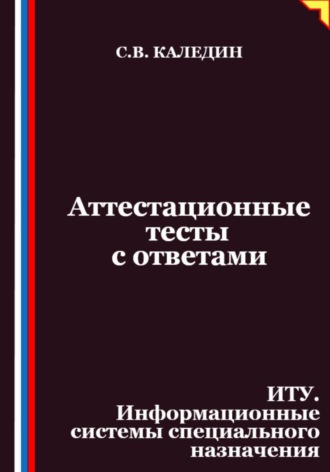 С.В. КАЛЕДИН

Аттестационные тесты с ответами

ИТУ. Информационные системы специального назначения